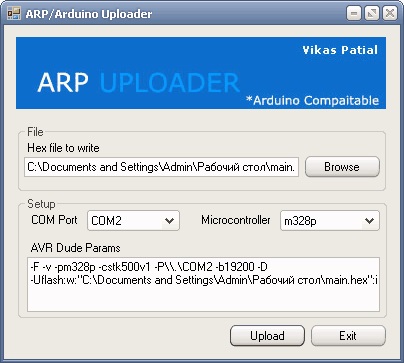 ARP/Arduino Uploader

Vikas Patial

ARP UPLOADER

*Arduino Compaitable

File

Hex file to write

C:\Documents and Settings\Admin\Рабочий стол\main.

Browse

Setup

COM Port

COM2

Microcontroller

m328p

AVR Dude Params

-F -v -pm328p -cstk500v1 -P\\.\COM2 -b19200 -D -Uflash:w:"C:\Documents and Settings\Admin\Рабочий стол\main.hex":i

Upload

Exit